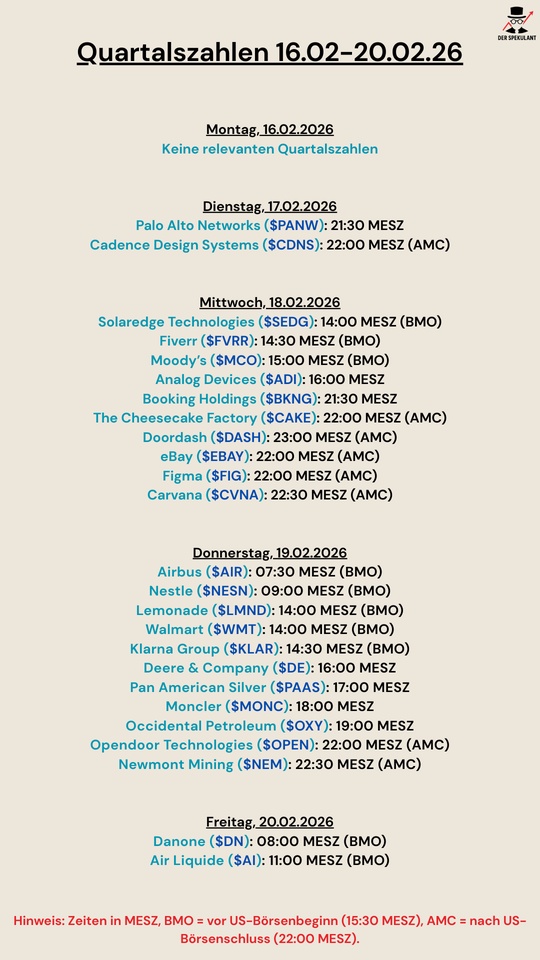 DER SPEKULANT

Quartalszahlen 16.02-20.02.26

Montag, 16.02.2026
Keine relevanten Quartalszahlen

Dienstag, 17.02.2026
Palo Alto Networks ($PANW): 21:30 MESZ
Cadence Design Systems ($CDNS): 22:00 MESZ (AMC)

Mittwoch, 18.02.2026
Solaredge Technologies ($SEDG): 14:00 MESZ (BMO)
Fiverr ($FVRR): 14:30 MESZ (BMO)
Moody's ($MCO): 15:00 MESZ (BMO)
Analog Devices ($ADI): 16:00 MESZ
Booking Holdings ($BKNG): 21:30 MESZ
The Cheesecake Factory ($CAKE): 22:00 MESZ (AMC)
Doordash ($DASH): 23:00 MESZ (AMC)
eBay ($EBAY): 22:00 MESZ (AMC)
Figma ($FIG): 22:00 MESZ (AMC)
Carvana ($CVNA): 22:30 MESZ (AMC)

Donnerstag, 19.02.2026
Airbus ($AIR): 07:30 MESZ (BMO)
Nestle ($NESN): 09:00 MESZ (BMO)
Lemonade ($LMND): 14:00 MESZ (BMO)
Walmart ($WMT): 14:00 MESZ (BMO)
Klarna Group ($KLAR): 14:30 MESZ (BMO)
Deere & Company ($DE): 16:00 MESZ
Pan American Silver ($PAAS): 17:00 MESZ
Moncler ($MONC): 18:00 MESZ
Occidental Petroleum ($OXY): 19:00 MESZ
Opendoor Technologies ($OPEN): 22:00 MESZ (AMC)
Newmont Mining ($NEM): 22:30 MESZ (AMC)

Freitag, 20.02.2026
Danone ($DN): 08:00 MESZ (BMO)
Air Liquide ($AI): 11:00 MESZ (BMO)

Hinweis: Zeiten in MESZ, BMO = vor US-Börsenbeginn (15:30 MESZ), AMC = nach US-Börsenschluss (22:00 MESZ).